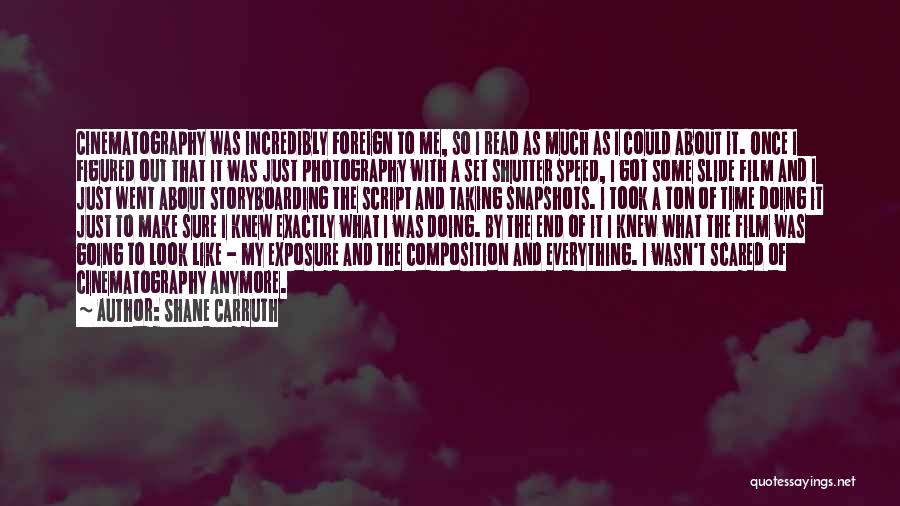 CINEMATOGRAPHY WAS INCREDIBLY FOREIGN TO ME, SO I READ AS MUCH AS I COULD ABOUT IT. ONCE I FIGURED OUT THAT IT WAS JUST PHOTOGRAPHY WITH A SET SHUTTER SPEED, I GOT SOME SLIDE FILM AND I JUST WENT ABOUT STORYBOARDING THE SCRIPT AND TAKING SNAPSHOTS. I TOOK A TON OF TIME DOING IT JUST TO MAKE SURE I KNEW EXACTLY WHAT I WAS DOING. BY THE END OF IT I KNEW WHAT THE FILM WAS GOING TO LOOK LIKE - MY EXPOSURE AND THE COMPOSITION AND EVERYTHING. I WASN'T SCARED OF CINEMATOGRAPHY ANYMORE.
~ AUTHOR: SHANE CARRUTH

quotessayings.net